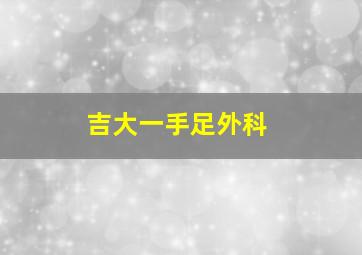 吉大一手足外科